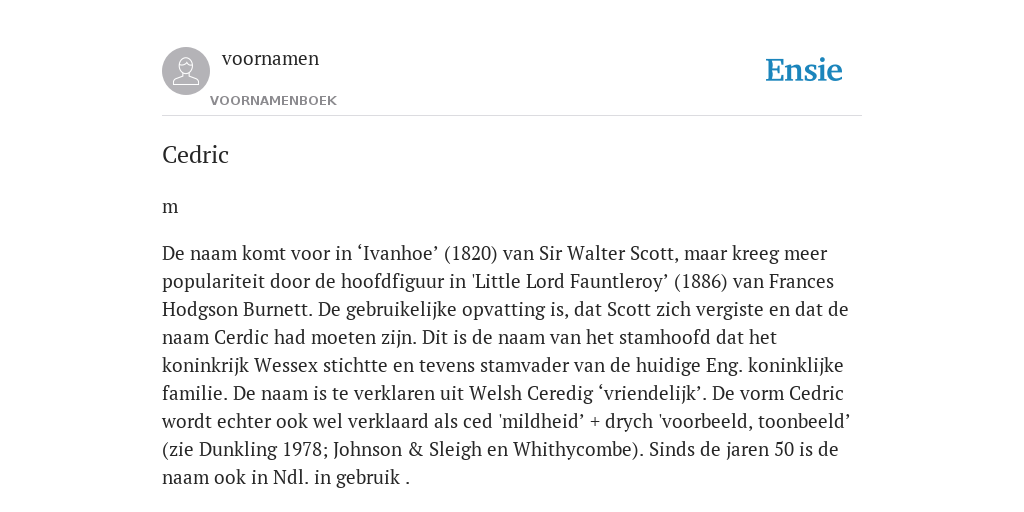 voornamen
VOORNAMENBOEK

Ensie

Cedric

m

De naam komt voor in ‘Ivanhoe’ (1820) van Sir Walter Scott, maar kreeg meer populariteit door de hoofdfiguur in 'Little Lord Fauntleroy’ (1886) van Frances Hodgson Burnett. De gebruikelijke opvatting is, dat Scott zich vergiste en dat de naam Cerdic had moeten zijn. Dit is de naam van het stamhoofd dat het koninkrijk Wessex stichtte en tevens stamvader van de huidige Eng. koninklijke familie. De naam is te verklaren uit Welsh Ceredig ‘vriendelijk’. De vorm Cedric wordt echter ook wel verklaard als ced 'mildheid’ + drych 'voorbeeld, toonbeeld’ (zie Dunkling 1978; Johnson & Sleigh en Whithycombe). Sinds de jaren 50 is de naam ook in Ndl. in gebruik .